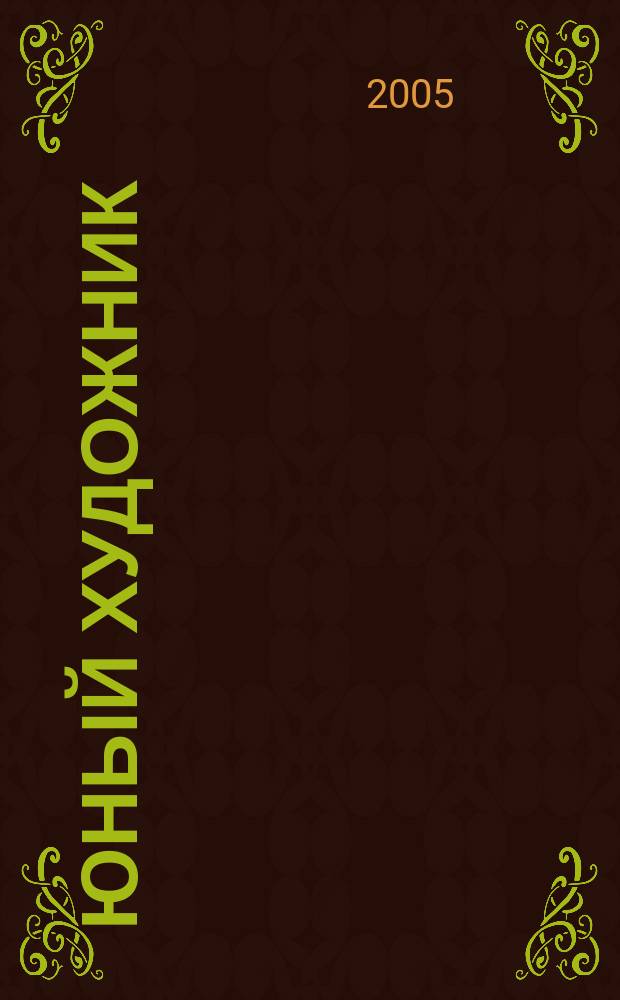 2005

ЮНЫЙ ХУДОЖНИК